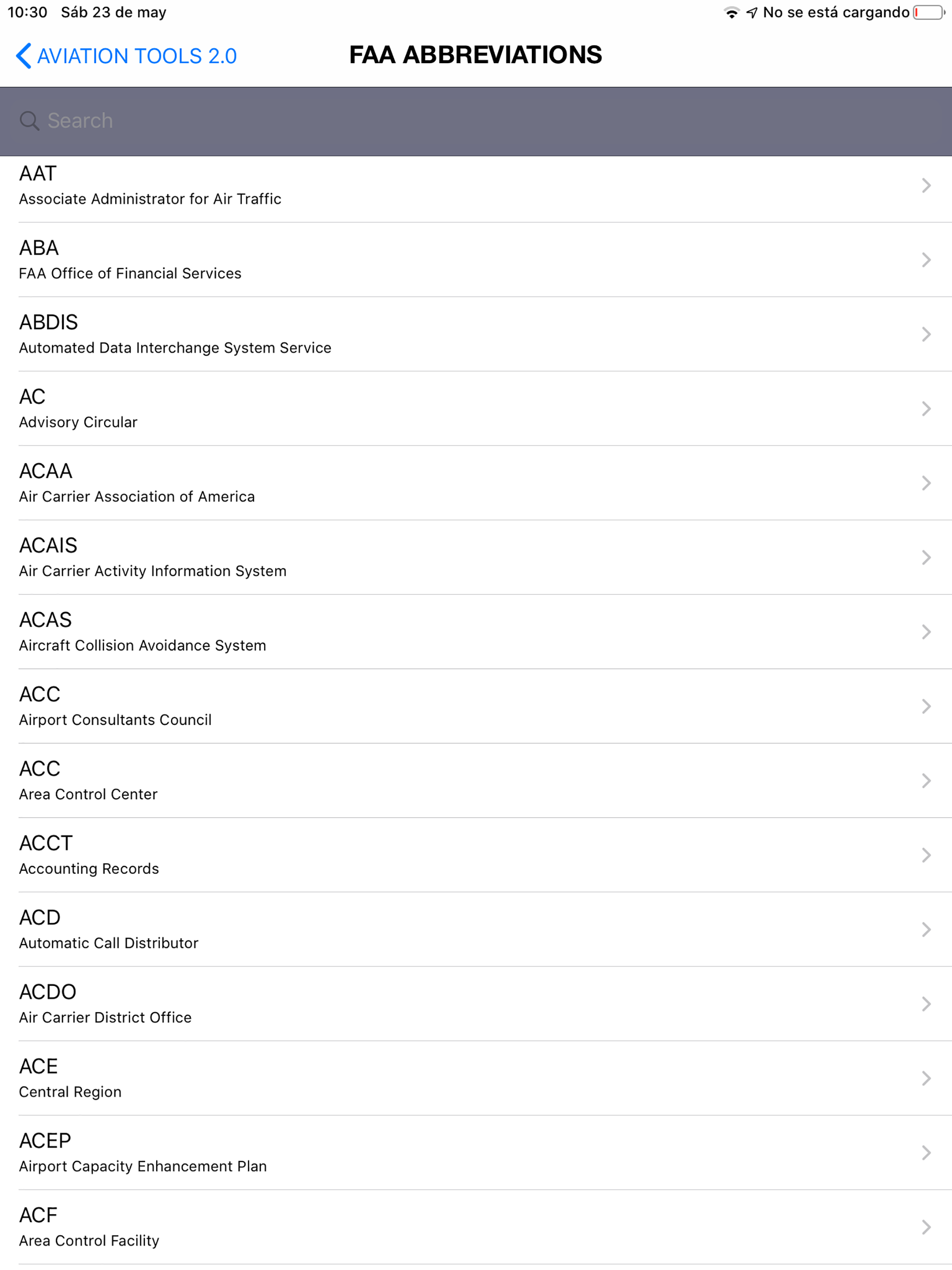 10:30 Sáb 23 de may

No se está cargando

AVIATION TOOLS 2.0

FAA ABBREVIATIONS

Search

AAT
Associate Administrator for Air Traffic

ABA
FAA Office of Financial Services

ABDIS
Automated Data Interchange System Service

AC
Advisory Circular

ACAA
Air Carrier Association of America

ACAIS
Air Carrier Activity Information System

ACAS
Aircraft Collision Avoidance System

ACC
Airport Consultants Council

ACC
Area Control Center

ACCT
Accounting Records

ACD
Automatic Call Distributor

ACDO
Air Carrier District Office

ACE
Central Region

ACEP
Airport Capacity Enhancement Plan

ACF
Area Control Facility